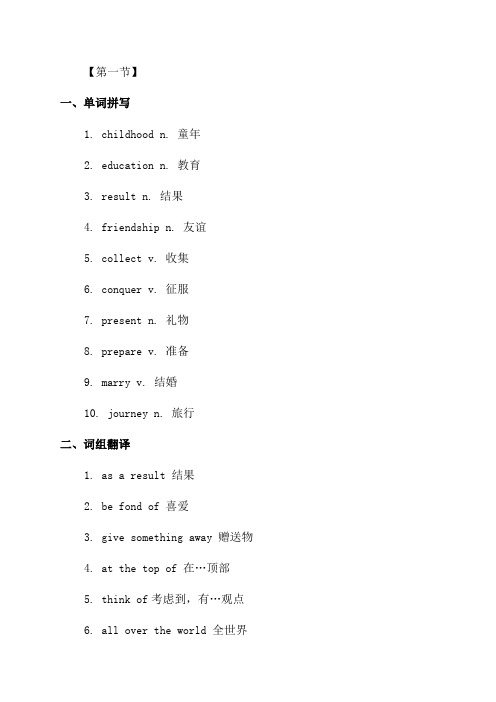 【第一节】

一、单词拼写

1. childhood n. 童年

2. education n. 教育

3. result n. 结果

4. friendship n. 友谊

5. collect v. 收集

6. conquer v. 征服

7. present n. 礼物

8. prepare v. 准备

9. marry v. 结婚

10. journey n. 旅行

二、词组翻译

1. as a result 结果

2. be fond of 喜爱

3. give something away 赠送物

4. at the top of 在…顶部

5. think of 考虑到，有…观点

6. all over the world 全世界